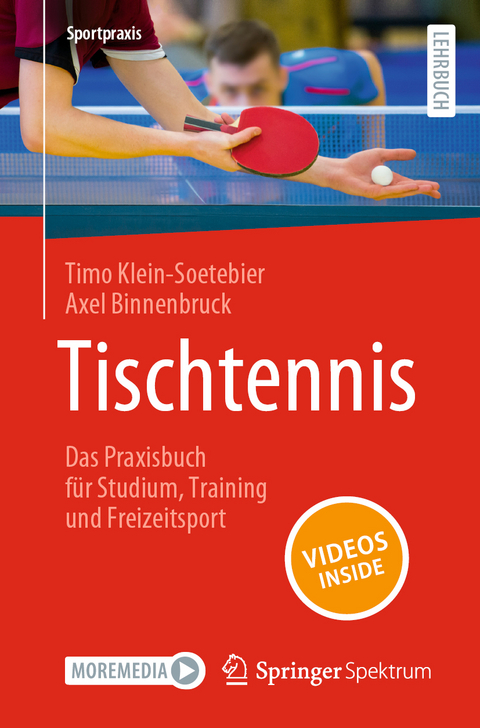 Sportpraxis

LEHRBUCH

Timo Klein-Soetebier
Axel Binnenbruck

Tischtennis

Das Praxisbuch für Studium, Training und Freizeitsport

VIDEOS INSIDE

MOREMEDIA

Springer Spektrum